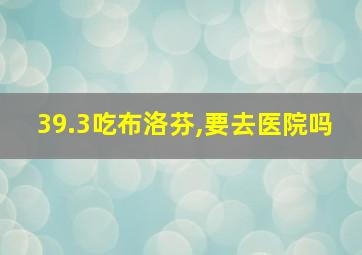 39.3吃布洛芬,要去医院吗